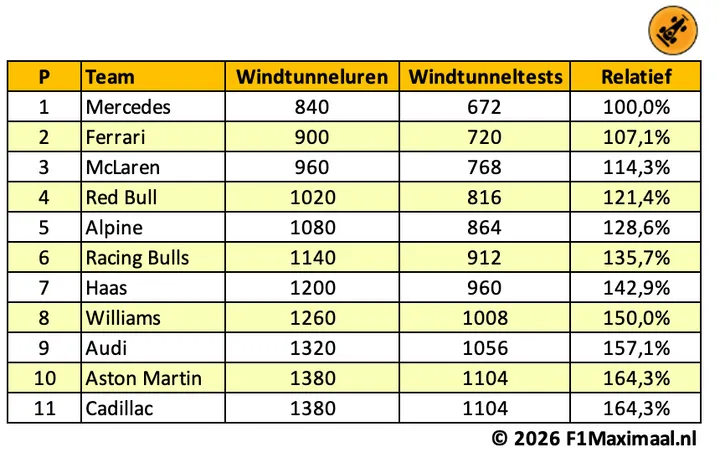 | P | Team | Windtunneluren | Windtunneltests | Relatief |
|---|---|---|---|---|
| 1 | Mercedes | 840 | 672 | 100,0% |
| 2 | Ferrari | 900 | 720 | 107,1% |
| 3 | McLaren | 960 | 768 | 114,3% |
| 4 | Red Bull | 1020 | 816 | 121,4% |
| 5 | Alpine | 1080 | 864 | 128,6% |
| 6 | Racing Bulls | 1140 | 912 | 135,7% |
| 7 | Haas | 1200 | 960 | 142,9% |
| 8 | Williams | 1260 | 1008 | 150,0% |
| 9 | Audi | 1320 | 1056 | 157,1% |
| 10 | Aston Martin | 1380 | 1104 | 164,3% |
| 11 | Cadillac | 1380 | 1104 | 164,3% |

© 2026 F1Maximaal.nl